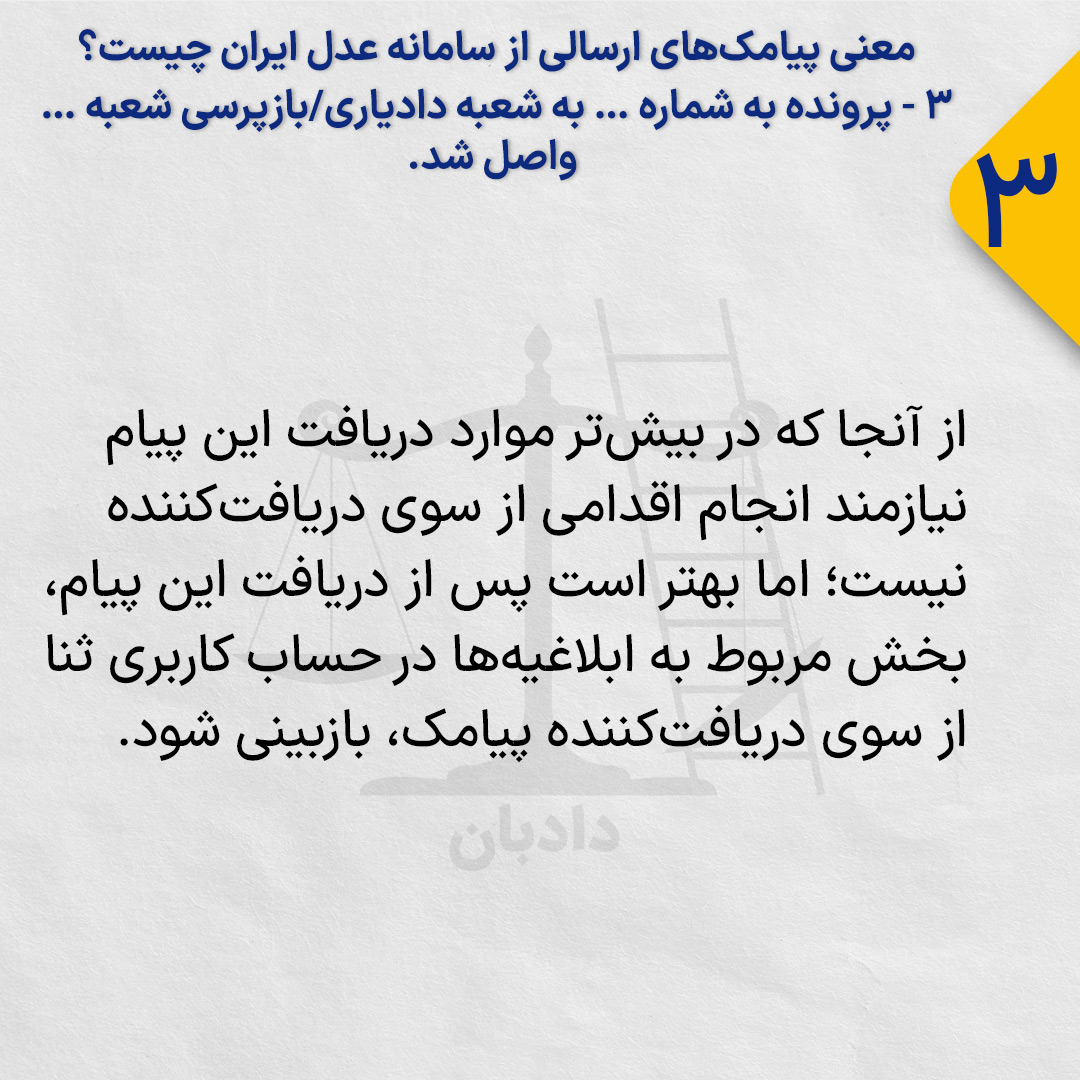 معنی پیامک‌های ارسالی از سامانه عدل ایران چیست؟
۳ - پرونده به شماره ... به شعبه دادیاری/بازپرسی شعبه ... واصل شد.

۳

از آنجا که در بیش‌تر موارد دریافت این پیام نیازمند انجام اقدامی از سوی دریافت‌کننده نیست؛ اما بهتر است پس از دریافت این پیام، بخش مربوط به ابلاغیه‌ها در حساب کاربری ثنا از سوی دریافت‌کننده پیامک، بازبینی شود.

دادبان